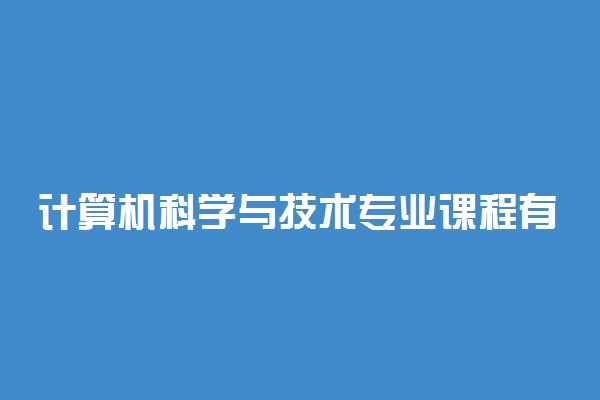 计算机科学与技术专业课程有